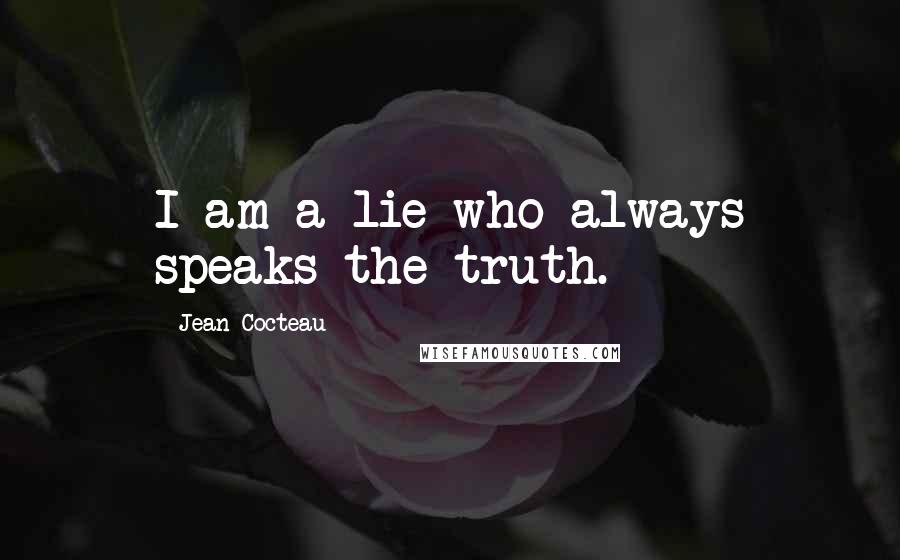 I am a lie who always speaks the truth.

Jean Cocteau

WISEFAMOUSQUOTES.COM